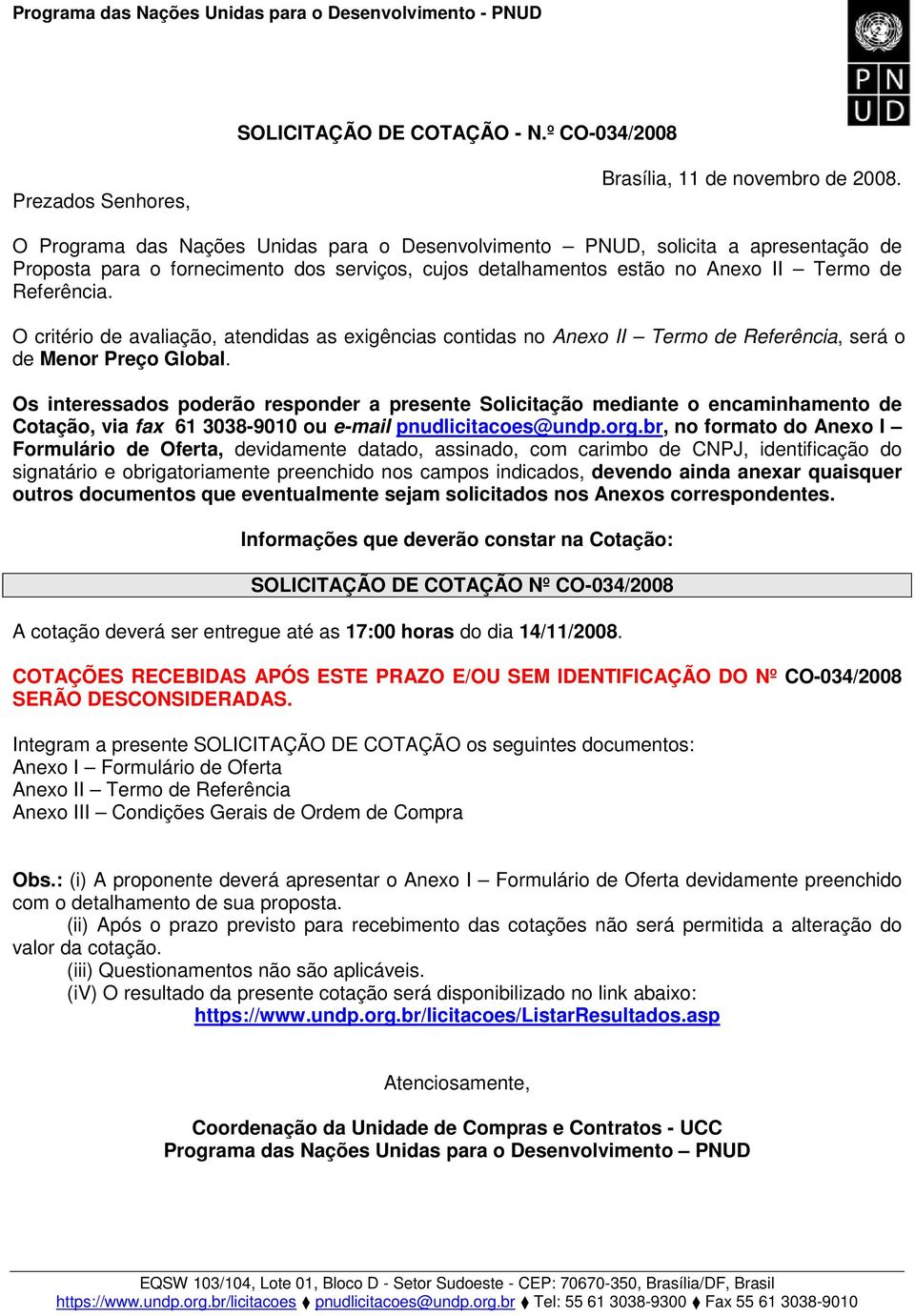 Programa das Nações Unidas para o Desenvolvimento - PNUD

P N
U D

SOLICITAÇÃO DE COTAÇÃO - N.º CO-034/2008

Brasília, 11 de novembro de 2008.

Prezados Senhores,

O Programa das Nações Unidas para o Desenvolvimento – PNUD, solicita a apresentação de Proposta para o fornecimento dos serviços, cujos detalhamentos estão no Anexo II – Termo de Referência.

O critério de avaliação, atendidas as exigências contidas no Anexo II – Termo de Referência, será o de Menor Preço Global.

Os interessados poderão responder a presente Solicitação mediante o encaminhamento de Cotação, via fax 61 3038-9010 ou e-mail pnudlicitacoes@undp.org.br, no formato do Anexo I – Formulário de Oferta, devidamente datado, assinado, com carimbo de CNPJ, identificação do signatário e obrigatoriamente preenchido nos campos indicados, devendo ainda anexar quaisquer outros documentos que eventualmente sejam solicitados nos Anexos correspondentes.

Informações que deverão constar na Cotação:

SOLICITAÇÃO DE COTAÇÃO Nº CO-034/2008

A cotação deverá ser entregue até as 17:00 horas do dia 14/11/2008.

COTAÇÕES RECEBIDAS APÓS ESTE PRAZO E/OU SEM IDENTIFICAÇÃO DO Nº CO-034/2008 SERÃO DESCONSIDERADAS.

Integram a presente SOLICITAÇÃO DE COTAÇÃO os seguintes documentos:
Anexo I – Formulário de Oferta
Anexo II – Termo de Referência
Anexo III – Condições Gerais de Ordem de Compra

Obs.: (i) A proponente deverá apresentar o Anexo I – Formulário de Oferta devidamente preenchido com o detalhamento de sua proposta.
(ii) Após o prazo previsto para recebimento das cotações não será permitida a alteração do valor da cotação.
(iii) Questionamentos não são aplicáveis.
(iV) O resultado da presente cotação será disponibilizado no link abaixo:
https://www.undp.org.br/licitacoes/ListarResultados.asp

Atenciosamente,

Coordenação da Unidade de Compras e Contratos - UCC
Programa das Nações Unidas para o Desenvolvimento – PNUD

EQSW 103/104, Lote 01, Bloco D - Setor Sudoeste - CEP: 70670-350, Brasília/DF, Brasil
https://www.undp.org.br/licitacoes ♦ pnudlicitacoes@undp.org.br ♦ Tel: 55 61 3038-9300 ♦ Fax 55 61 3038-9010